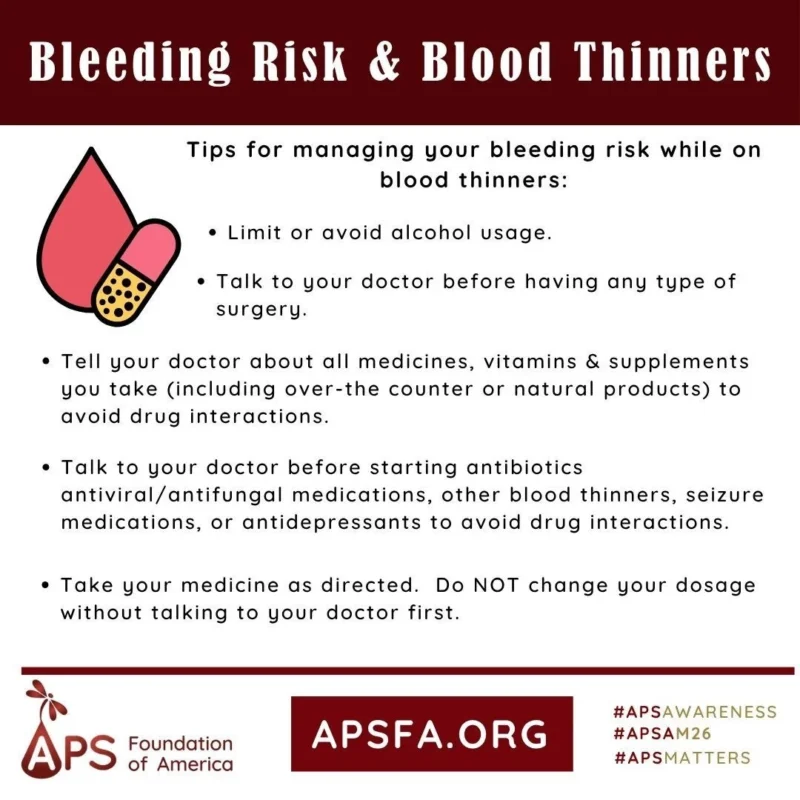 Bleeding Risk & Blood Thinners

Tips for managing your bleeding risk while on blood thinners:

• Limit or avoid alcohol usage.

• Talk to your doctor before having any type of surgery.

• Tell your doctor about all medicines, vitamins & supplements you take (including over-the counter or natural products) to avoid drug interactions.

• Talk to your doctor before starting antibiotics antiviral/antifungal medications, other blood thinners, seizure medications, or antidepressants to avoid drug interactions.

• Take your medicine as directed. Do NOT change your dosage without talking to your doctor first.

APS Foundation of America

APSFA.ORG

#APSAWARENESS
#APSAM26
#APSMATTERS